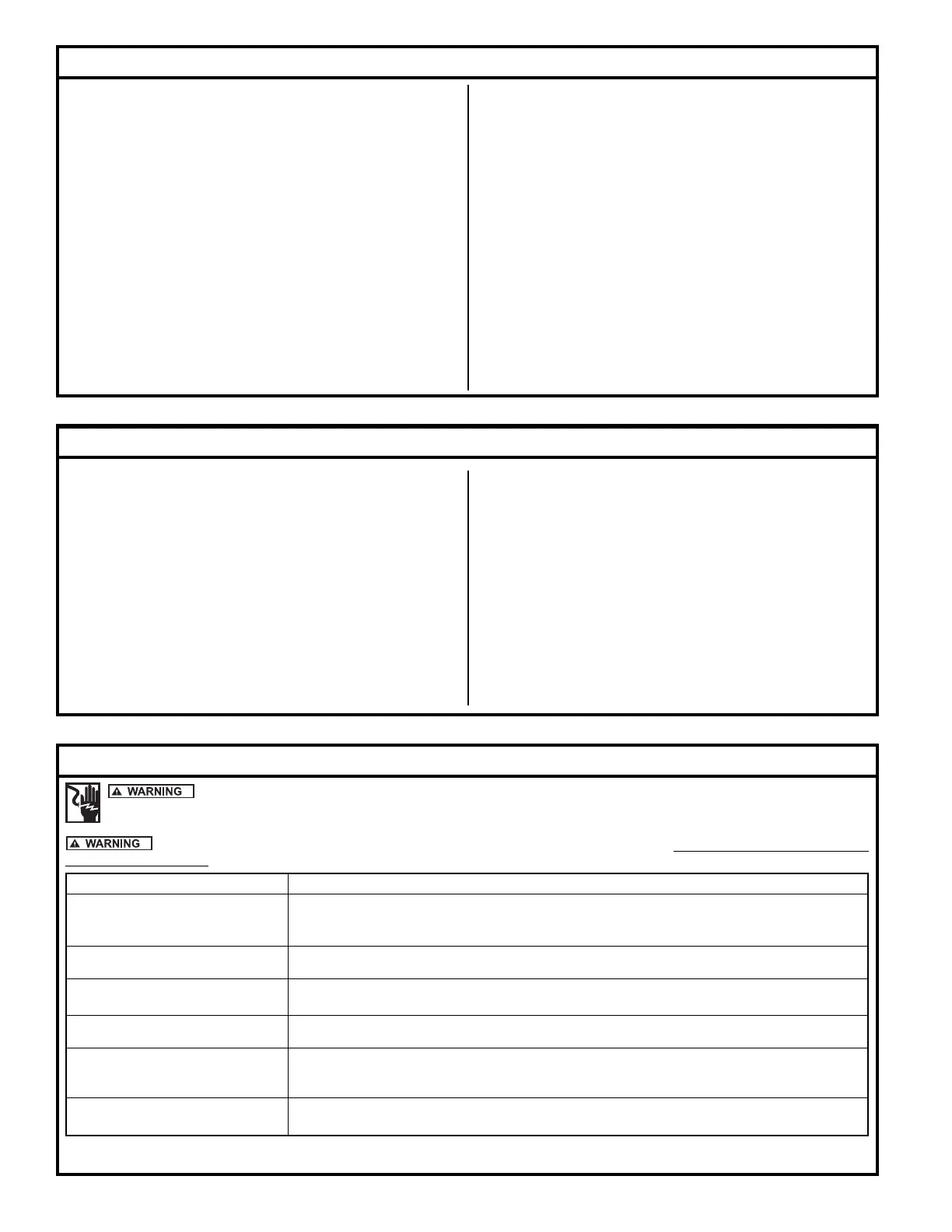 WARNING

WARNING